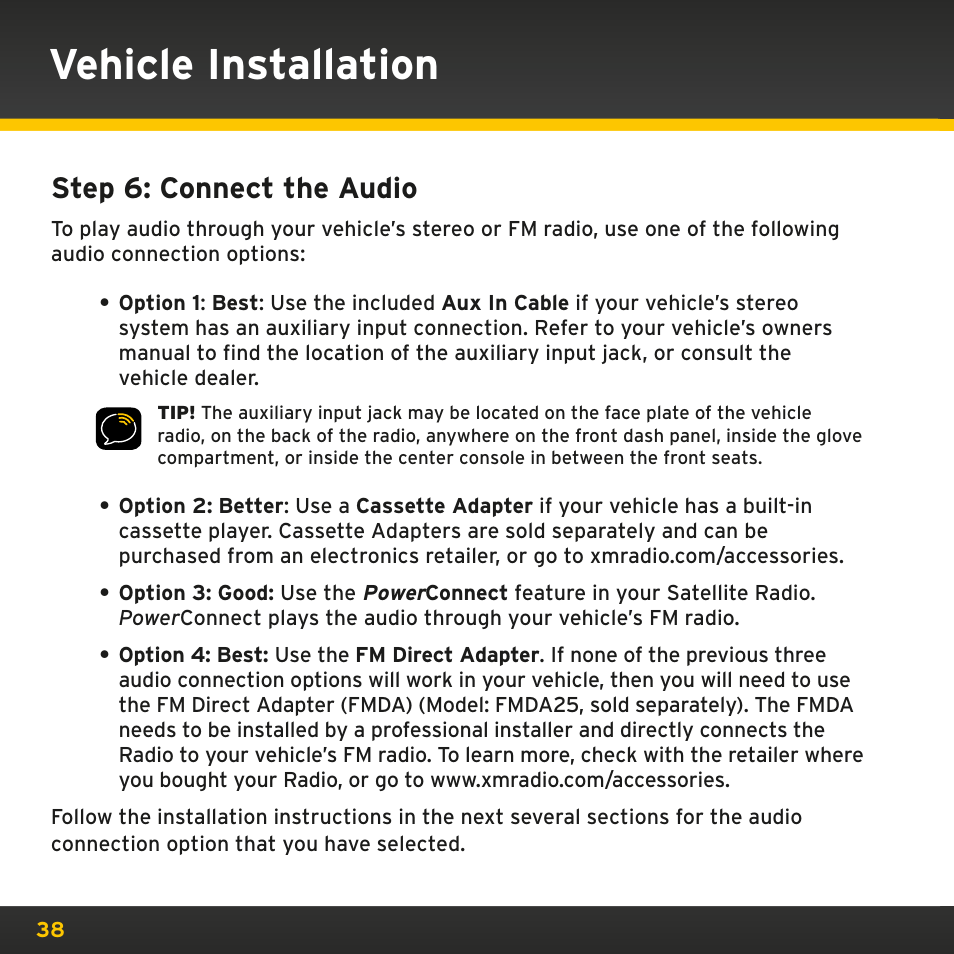 Vehicle Installation

Step 6: Connect the Audio

To play audio through your vehicle's stereo or FM radio, use one of the following audio connection options:

• Option 1: Best: Use the included Aux In Cable if your vehicle's stereo system has an auxiliary input connection. Refer to your vehicle's owners manual to find the location of the auxiliary input jack, or consult the vehicle dealer.

TIP! The auxiliary input jack may be located on the face plate of the vehicle radio, on the back of the radio, anywhere on the front dash panel, inside the glove compartment, or inside the center console in between the front seats.

• Option 2: Better: Use a Cassette Adapter if your vehicle has a built-in cassette player. Cassette Adapters are sold separately and can be purchased from an electronics retailer, or go to xmradio.com/accessories.

• Option 3: Good: Use the PowerConnect feature in your Satellite Radio. PowerConnect plays the audio through your vehicle's FM radio.

• Option 4: Best: Use the FM Direct Adapter. If none of the previous three audio connection options will work in your vehicle, then you will need to use the FM Direct Adapter (FMDA) (Model: FMDA25, sold separately). The FMDA needs to be installed by a professional installer and directly connects the Radio to your vehicle's FM radio. To learn more, check with the retailer where you bought your Radio, or go to www.xmradio.com/accessories.

Follow the installation instructions in the next several sections for the audio connection option that you have selected.

38